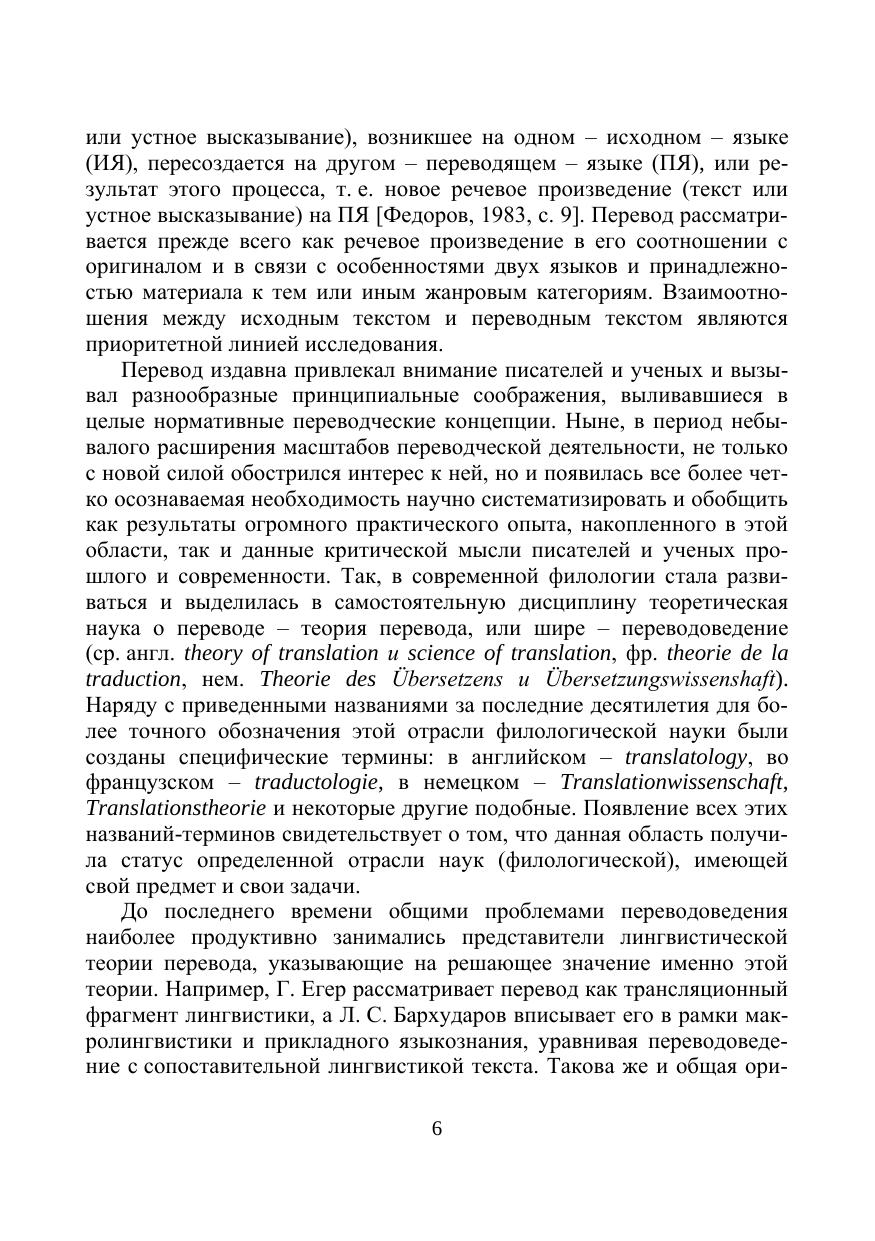 или устное высказывание), возникшее на одном – исходном – языке (ИЯ), пересоздается на другом – переводящем – языке (ПЯ), или результат этого процесса, т. е. новое речевое произведение (текст или устное высказывание) на ПЯ [Федоров, 1983, с. 9]. Перевод рассматривается прежде всего как речевое произведение в его соотношении с оригиналом и в связи с особенностями двух языков и принадлежностью материала к тем или иным жанровым категориям. Взаимоотношения между исходным текстом и переводным текстом являются приоритетной линией исследования.

Перевод издавна привлекал внимание писателей и ученых и вызывал разнообразные принципиальные соображения, выливавшиеся в целые нормативные переводческие концепции. Ныне, в период небывалого расширения масштабов переводческой деятельности, не только с новой силой обострился интерес к ней, но и появилась все более четко осознаваемая необходимость научно систематизировать и обобщить как результаты огромного практического опыта, накопленного в этой области, так и данные критической мысли писателей и ученых прошлого и современности. Так, в современной филологии стала развиваться и выделилась в самостоятельную дисциплину теоретическая наука о переводе – теория перевода, или шире – переводоведение (ср. англ. theory of translation и science of translation, фр. theorie de la traduction, нем. Theorie des Übersetzens и Übersetzungswissenshaft). Наряду с приведенными названиями за последние десятилетия для более точного обозначения этой отрасли филологической науки были созданы специфические термины: в английском – translatology, во французском – traductologie, в немецком – Translationwissenschaft, Translationstheorie и некоторые другие подобные. Появление всех этих названий-терминов свидетельствует о том, что данная область получила статус определенной отрасли наук (филологической), имеющей свой предмет и свои задачи.

До последнего времени общими проблемами переводоведения наиболее продуктивно занимались представители лингвистической теории перевода, указывающие на решающее значение именно этой теории. Например, Г. Егер рассматривает перевод как трансляционный фрагмент лингвистики, а Л. С. Бархударов вписывает его в рамки макролингвистики и прикладного языкознания, уравнивая переводоведение с сопоставительной лингвистикой текста. Такова же и общая ори-

6